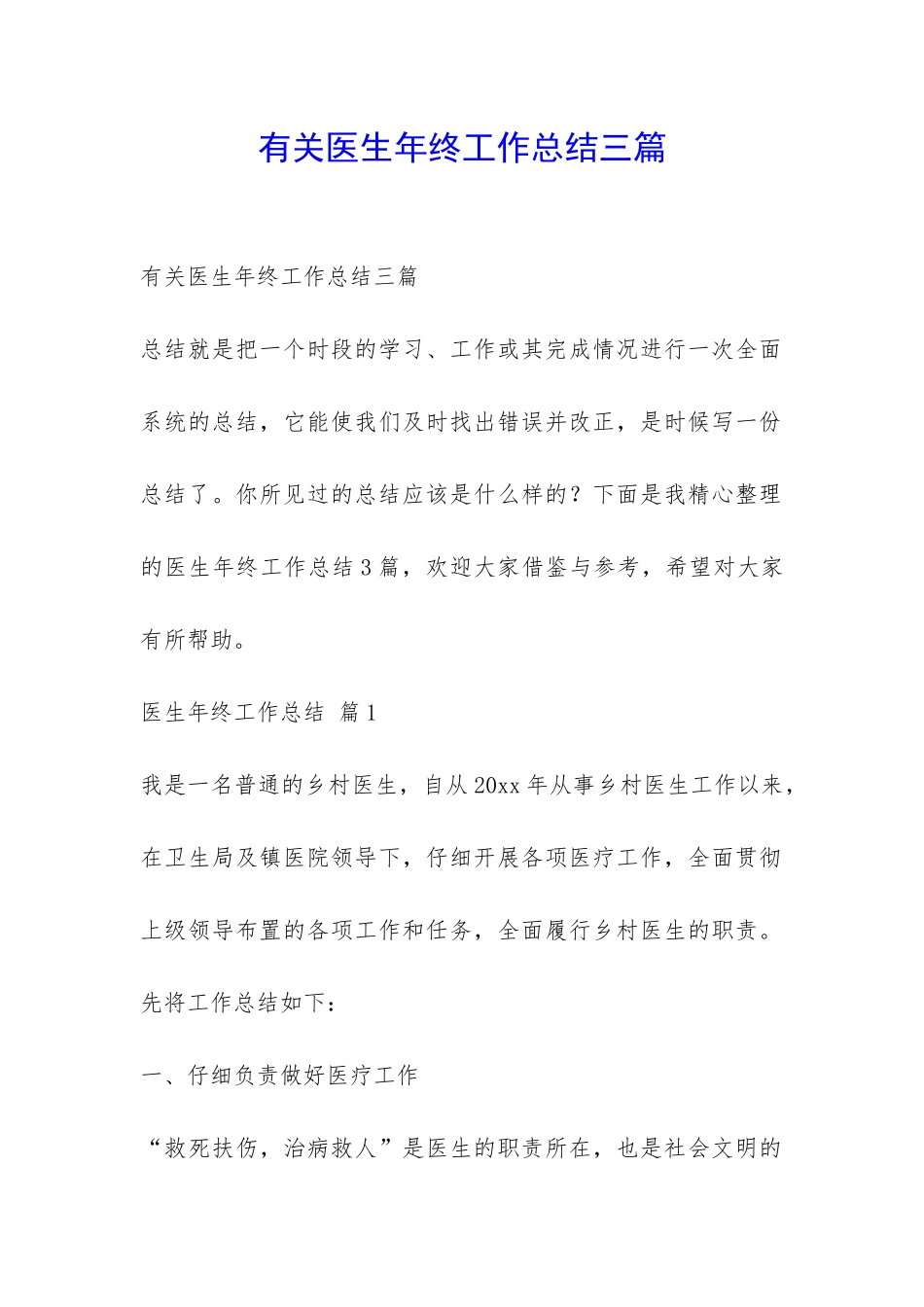 有关医生年终工作总结三篇

有关医生年终工作总结三篇

总结就是把一个时段的学习、工作或其完成情况进行一次全面系统的总结，它能使我们及时找出错误并改正，是时候写一份总结了。你所见过的总结应该是什么样的？下面是我精心整理的医生年终工作总结3篇，欢迎大家借鉴与参考，希望对大家有所帮助。

医生年终工作总结 篇1

我是一名普通的乡村医生，自从20xx年从事乡村医生工作以来，在卫生局及镇医院领导下，仔细开展各项医疗工作，全面贯彻上级领导布置的各项工作和任务，全面履行乡村医生的职责。先将工作总结如下：

一、仔细负责做好医疗工作

“救死扶伤，治病救人”是医生的职责所在，也是社会文明的